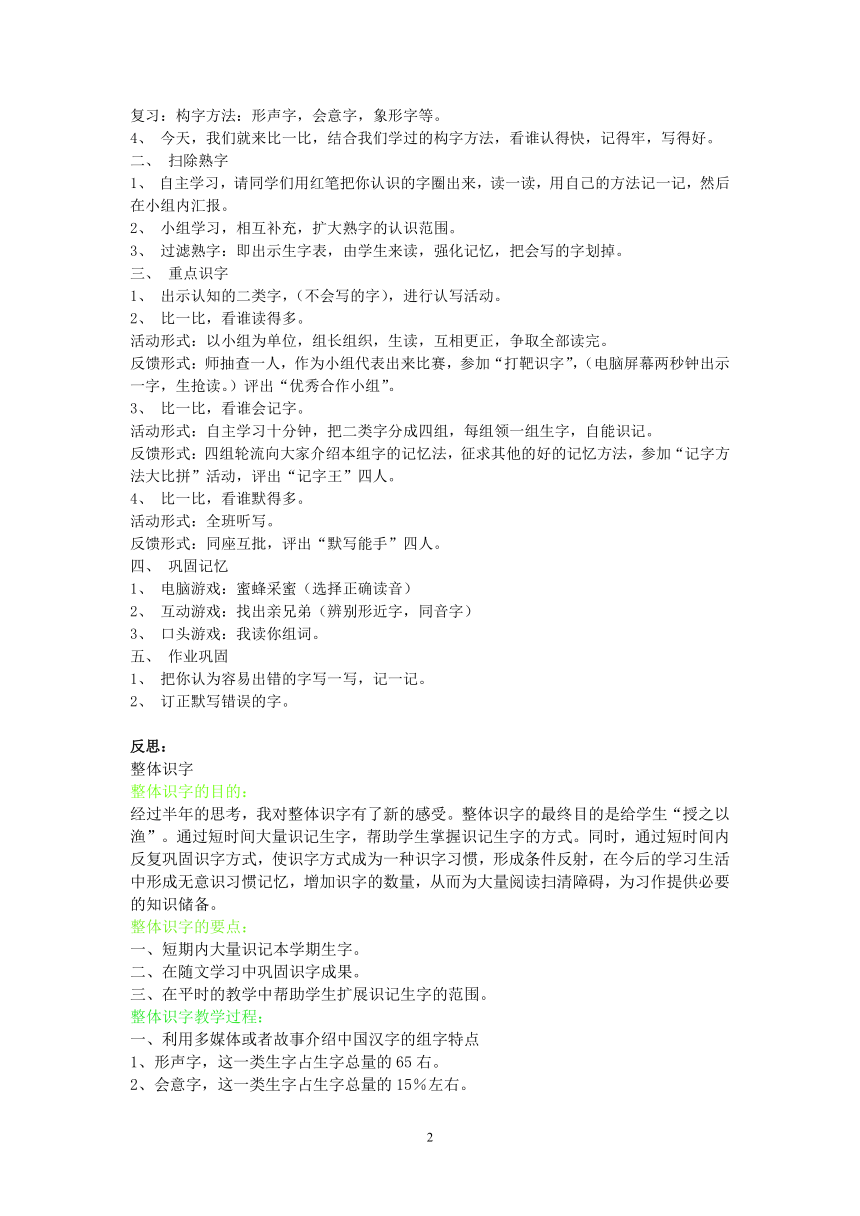 复习：构字方法：形声字，会意字，象形字等。
4、 今天，我们就来比一比，结合我们学过的构字方法，看谁认得快，记得牢，写得好。
二、 扫除熟字
1、 自主学习，请同学们用红笔把你认识的字圈出来，读一读，用自己的方法记一记，然后在小组内汇报。
2、 小组学习，相互补充，扩大熟字的认识范围。
3、 过滤熟字：即出示生字表，由学生来读，强化记忆，把会写的字划掉。
三、 重点识字
1、 出示认知的二类字，（不会写的字），进行认写活动。
2、 比一比，看谁读得多。
活动形式：以小组为单位，组长组织，生读，互相更正，争取全部读完。
反馈形式：师抽查一人，作为小组代表出来比赛，参加“打靶识字”，（电脑屏幕两秒钟出示一字，生抢读。）评出“优秀合作小组”。
3、 比一比，看谁会记字。
活动形式：自主学习十分钟，把二类字分成四组，每组领一组生字，自能识记。
反馈形式：四组轮流向大家介绍本组字的记忆法，征求其他的好的记忆方法，参加“记字方法大比拼”活动，评出“记字王”四人。
4、 比一比，看谁默得多。
活动形式：全班听写。
反馈形式：同座互批，评出“默写能手”四人。
四、 巩固记忆
1、 电脑游戏：蜜蜂采蜜（选择正确读音）
2、 互动游戏：找出亲兄弟（辨别形近字，同音字）
3、 口头游戏：我读你组词。
五、 作业巩固
1、 把你认为容易出错的字写一写，记一记。
2、 订正默写错误的字。

反思：
整体识字
整体识字的目的：
经过半年的思考，我对整体识字有了新的感受。整体识字的最终目的是给学生“授之以渔”。通过短时间大量识记生字，帮助学生掌握识记生字的方式。同时，通过短时间内反复巩固识字方式，使识字方式成为一种识字习惯，形成条件反射，在今后的学习生活中形成无意识习惯记忆，增加识字的数量，从而为大量阅读扫清障碍，为习作提供必要的知识储备。
整体识字的要点：
一、短期内大量识记本学期生字。
二、在随文学习中巩固识字成果。
三、在平时的教学中帮助学生扩展识记生字的范围。
整体识字教学过程：
一、利用多媒体或者故事介绍中国汉字的组字特点
1、形声字，这一类生字占生字总量的 65 右。
2、会意字，这一类生字占生字总量的 15％左右。

2